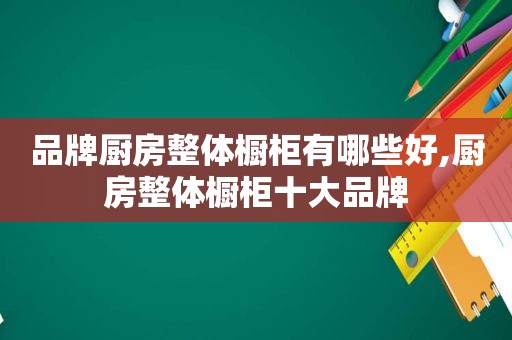 品牌厨房整体橱柜有哪些好,厨房整体橱柜十大品牌